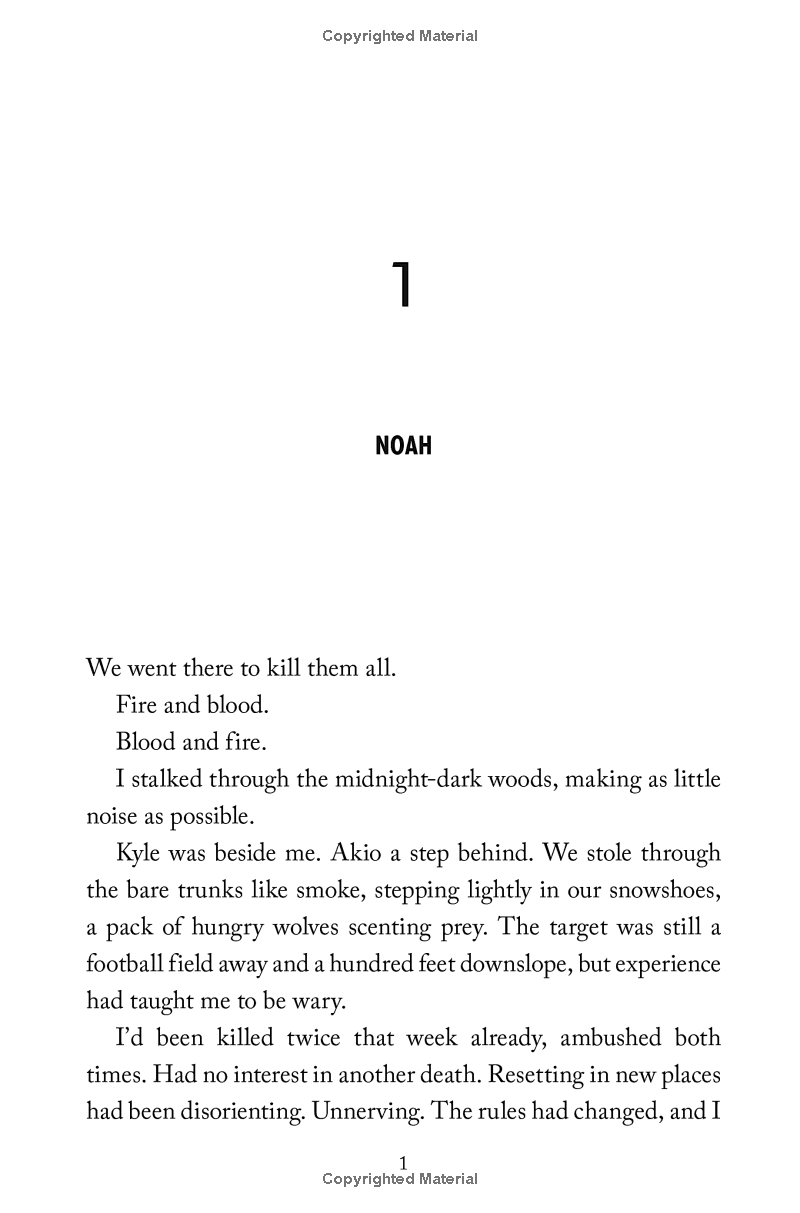 Copyrighted Material

1

NOAH

We went there to kill them all.

Fire and blood.

Blood and fire.

I stalked through the midnight-dark woods, making as little noise as possible.

Kyle was beside me. Akio a step behind. We stole through the bare trunks like smoke, stepping lightly in our snowshoes, a pack of hungry wolves scenting prey. The target was still a football field away and a hundred feet downslope, but experience had taught me to be wary.

I'd been killed twice that week already, ambushed both times. Had no interest in another death. Resetting in new places had been disorienting. Unnerving. The rules had changed, and I

1
Copyrighted Material